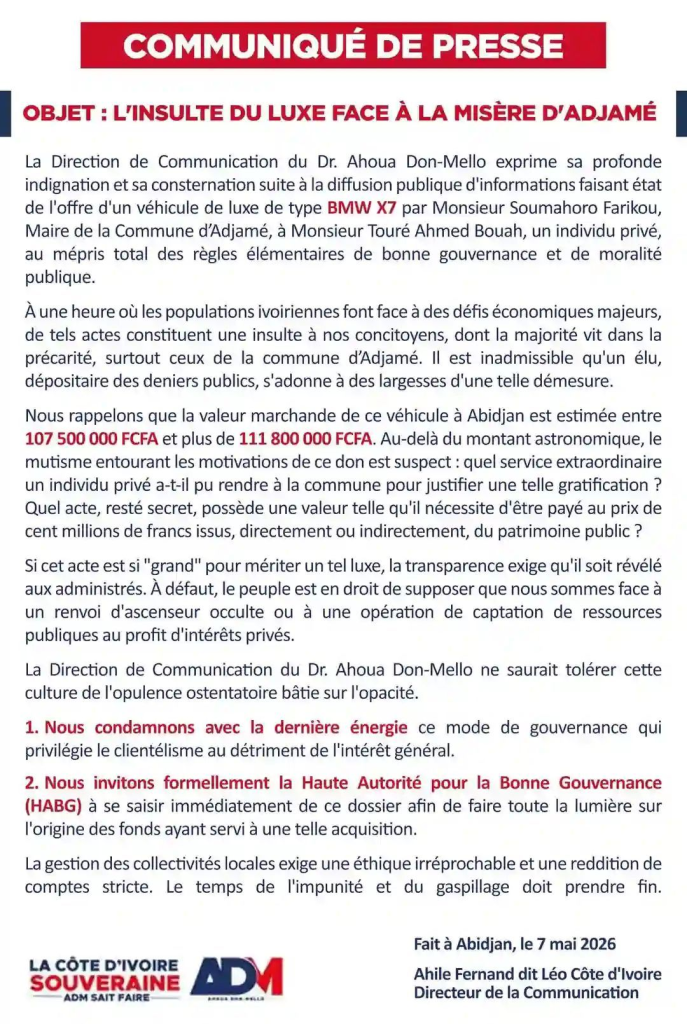 COMMUNIQUÉ DE PRESSE

OBJET : L'INSULTE DU LUXE FACE À LA MISÈRE D'ADJAMÉ

La Direction de Communication du Dr. Ahoua Don-Mello exprime sa profonde indignation et sa consternation suite à la diffusion publique d'informations faisant état de l'offre d'un véhicule de luxe de type BMW X7 par Monsieur Soumahoro Farikou, Maire de la Commune d'Adjamé, à Monsieur Touré Ahmed Bouah, un individu privé, au mépris total des règles élémentaires de bonne gouvernance et de moralité publique.

À une heure où les populations ivoiriennes font face à des défis économiques majeurs, de tels actes constituent une insulte à nos concitoyens, dont la majorité vit dans la précarité, surtout ceux de la commune d'Adjamé. Il est inadmissible qu'un élu, dépositaire des deniers publics, s'adonne à des largesses d'une telle démesure.

Nous rappelons que la valeur marchande de ce véhicule à Abidjan est estimée entre 107 500 000 FCFA et plus de 111 800 000 FCFA. Au-delà du montant astronomique, le mutisme entourant les motivations de ce don est suspect : quel service extraordinaire un individu privé a-t-il pu rendre à la commune pour justifier une telle gratification ? Quel acte, resté secret, possède une valeur telle qu'il nécessite d'être payé au prix de cent millions de francs issus, directement ou indirectement, du patrimoine public ?

Si cet acte est si "grand" pour mériter un tel luxe, la transparence exige qu'il soit révélé aux administrés. À défaut, le peuple est en droit de supposer que nous sommes face à un renvoi d'ascenseur occulte ou à une opération de captation de ressources publiques au profit d'intérêts privés.

La Direction de Communication du Dr. Ahoua Don-Mello ne saurait tolérer cette culture de l'opulence ostentatoire bâtie sur l'opacité.

1. Nous condamnons avec la dernière énergie ce mode de gouvernance qui privilégie le clientélisme au détriment de l'intérêt général.

2. Nous invitons formellement la Haute Autorité pour la Bonne Gouvernance (HABG) à se saisir immédiatement de ce dossier afin de faire toute la lumière sur l'origine des fonds ayant servi à une telle acquisition.

La gestion des collectivités locales exige une éthique irréprochable et une reddition de comptes stricte. Le temps de l'impunité et du gaspillage doit prendre fin.

LA CÔTE D'IVOIRE
SOUVERAINE
ADM SAIT FAIRE

ADM

Fait à Abidjan, le 7 mai 2026

Ahile Fernand dit Léo Côte d'Ivoire
Directeur de la Communication